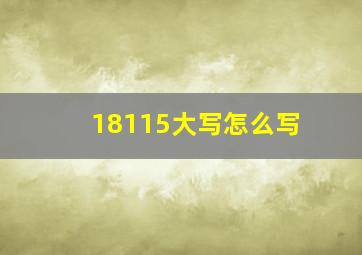 18115大写怎么写